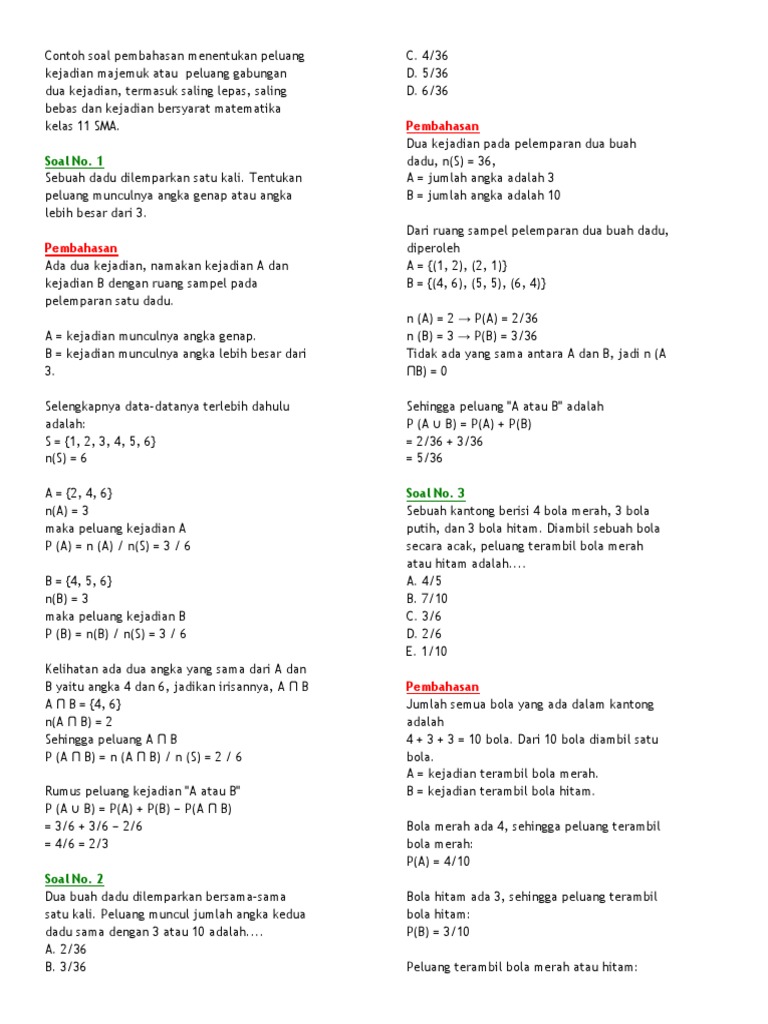 Contoh soal pembahasan menentukan peluang kejadian majemuk atau peluang gabungan dua kejadian, termasuk saling lepas, saling bebas dan kejadian bersyarat matematika kelas 11 SMA.

Soal No. 1
Sebuah dadu dilemparkan satu kali. Tentukan peluang munculnya angka genap atau angka lebih besar dari 3.

Pembahasan
Ada dua kejadian, namakan kejadian A dan kejadian B dengan ruang sampel pada pelemparan satu dadu.

A = kejadian munculnya angka genap.
B = kejadian munculnya angka lebih besar dari 3.

Selengkapnya data-datanya terlebih dahulu adalah:
S = {1, 2, 3, 4, 5, 6}
n(S) = 6

A = {2, 4, 6}
n(A) = 3
maka peluang kejadian A
P (A) = n (A) / n(S) = 3 / 6

B = {4, 5, 6}
n(B) = 3
maka peluang kejadian B
P (B) = n(B) / n(S) = 3 / 6

Kelihatan ada dua angka yang sama dari A dan B yaitu angka 4 dan 6, jadikan irisannya, A ∩ B
A ∩ B = {4, 6}
n(A ∩ B) = 2
Sehingga peluang A ∩ B
P (A ∩ B) = n (A ∩ B) / n (S) = 2 / 6

Rumus peluang kejadian "A atau B"
P (A ∪ B) = P(A) + P(B) − P(A ∩ B)
= 3/6 + 3/6 − 2/6
= 4/6 = 2/3

Soal No. 2
Dua buah dadu dilemparkan bersama-sama satu kali. Peluang muncul jumlah angka kedua dadu sama dengan 3 atau 10 adalah....
A. 2/36
B. 3/36
C. 4/36
D. 5/36
D. 6/36

Pembahasan
Dua kejadian pada pelemparan dua buah dadu, n(S) = 36,
A = jumlah angka adalah 3
B = jumlah angka adalah 10

Dari ruang sampel pelemparan dua buah dadu, diperoleh
A = {(1, 2), (2, 1)}
B = {(4, 6), (5, 5), (6, 4)}

n (A) = 2 → P(A) = 2/36
n (B) = 3 → P(B) = 3/36
Tidak ada yang sama antara A dan B, jadi n (A ∩B) = 0

Sehingga peluang "A atau B" adalah
P (A ∪ B) = P(A) + P(B)
= 2/36 + 3/36
= 5/36

Soal No. 3
Sebuah kantong berisi 4 bola merah, 3 bola putih, dan 3 bola hitam. Diambil sebuah bola secara acak, peluang terambil bola merah atau hitam adalah....
A. 4/5
B. 7/10
C. 3/6
D. 2/6
E. 1/10

Pembahasan
Jumlah semua bola yang ada dalam kantong adalah
4 + 3 + 3 = 10 bola. Dari 10 bola diambil satu bola.
A = kejadian terambil bola merah.
B = kejadian terambil bola hitam.

Bola merah ada 4, sehingga peluang terambil bola merah:
P(A) = 4/10

Bola hitam ada 3, sehingga peluang terambil bola hitam:
P(B) = 3/10

Peluang terambil bola merah atau hitam: